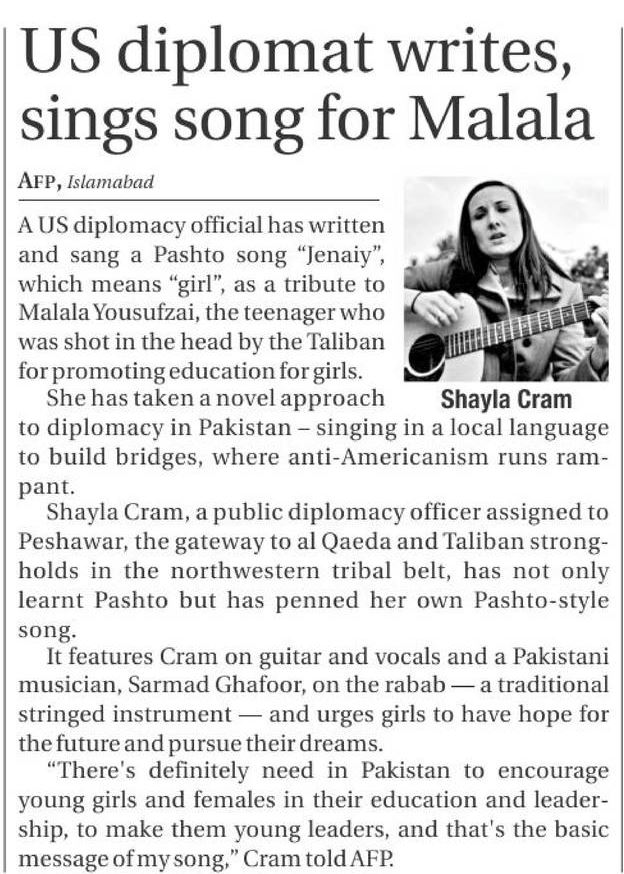 US diplomat writes, sings song for Malala

AFP, Islamabad

A US diplomacy official has written and sang a Pashto song "Jenaiy", which means "girl", as a tribute to Malala Yousufzai, the teenager who was shot in the head by the Taliban for promoting education for girls.

Shayla Cram

She has taken a novel approach to diplomacy in Pakistan – singing in a local language to build bridges, where anti-Americanism runs rampant.

Shayla Cram, a public diplomacy officer assigned to Peshawar, the gateway to al Qaeda and Taliban strongholds in the northwestern tribal belt, has not only learnt Pashto but has penned her own Pashto-style song.

It features Cram on guitar and vocals and a Pakistani musician, Sarmad Ghafoor, on the rabab — a traditional stringed instrument — and urges girls to have hope for the future and pursue their dreams.

"There's definitely need in Pakistan to encourage young girls and females in their education and leadership, to make them young leaders, and that's the basic message of my song," Cram told AFP.